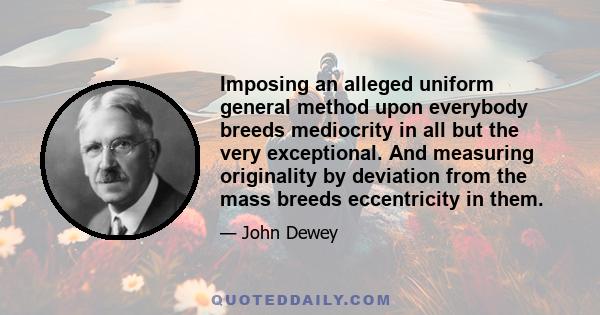 Imposing an alleged uniform general method upon everybody breeds mediocrity in all but the very exceptional. And measuring originality by deviation from the mass breeds eccentricity in them.

— John Dewey

QUOTEDDAILY.COM